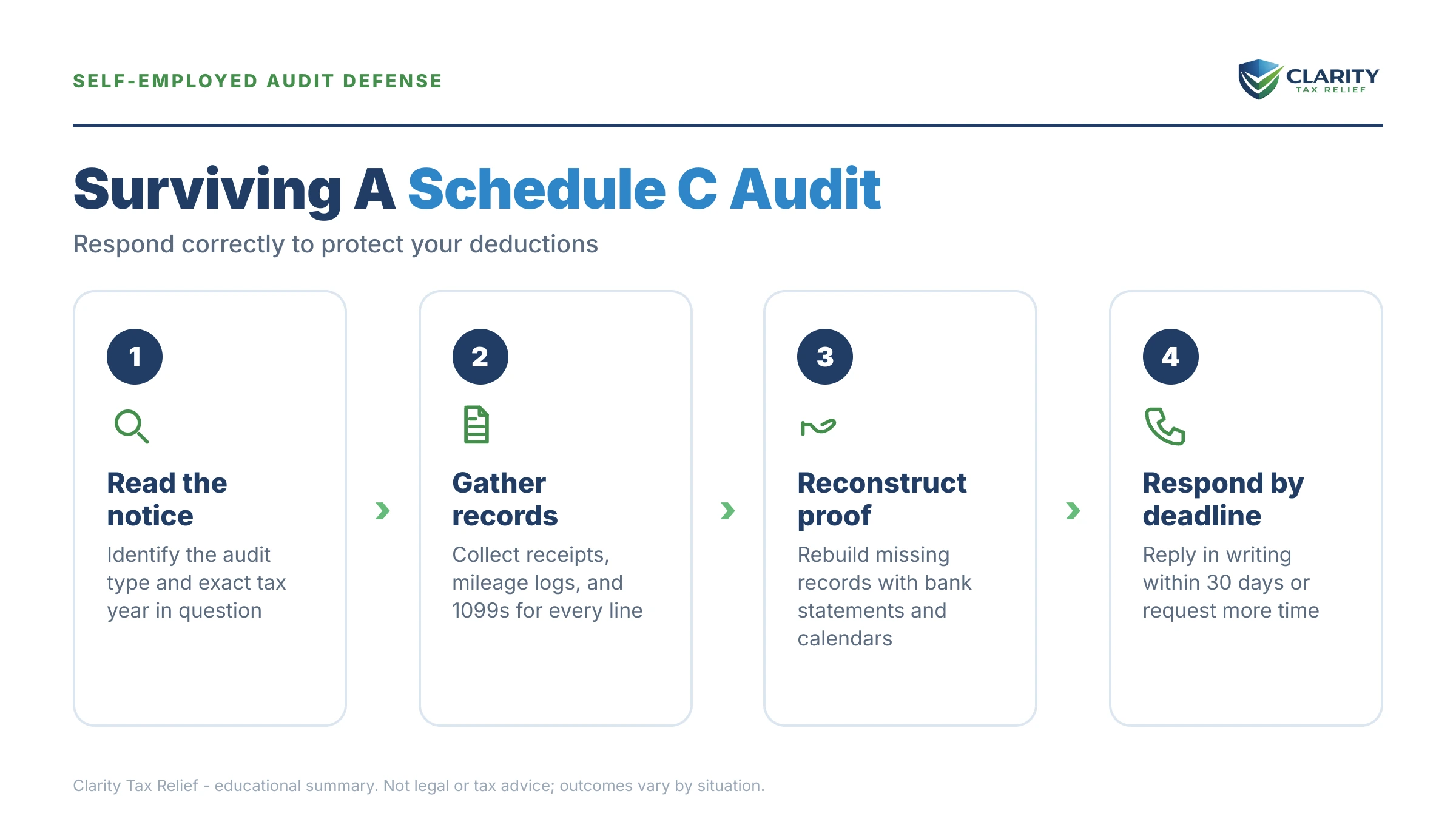 SELF-EMPLOYED AUDIT DEFENSE

CLARITY
TAX RELIEF

Surviving A Schedule C Audit

Respond correctly to protect your deductions

1

Read the notice

Identify the audit type and exact tax year in question

2

Gather records

Collect receipts, mileage logs, and 1099s for every line

3

Reconstruct proof

Rebuild missing records with bank statements and calendars

4

Respond by deadline

Reply in writing within 30 days or request more time

Clarity Tax Relief - educational summary. Not legal or tax advice; outcomes vary by situation.